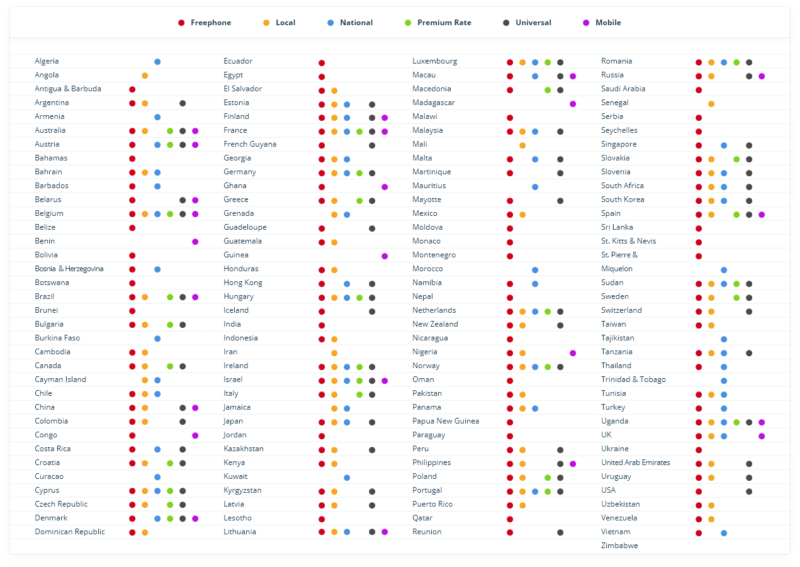 Freephone Local National Premium Rate Universal Mobile

Algeria
Angola
Antigua & Barbuda
Argentina
Armenia
Australia
Austria
Bahamas
Bahrain
Barbados
Belarus
Belgium
Belize
Benin
Bolivia
Bosnia & Herzegovina
Botswana
Brazil
Brunei
Bulgaria
Burkina Faso
Cambodia
Canada
Cayman Island
Chile
China
Colombia
Congo
Costa Rica
Croatia
Curacao
Cyprus
Czech Republic
Denmark
Dominican Republic

Ecuador
Egypt
El Salvador
Estonia
Finland
France
French Guyana
Georgia
Germany
Ghana
Greece
Grenada
Guadeloupe
Guatemala
Guinea
Honduras
Hong Kong
Hungary
Iceland
India
Indonesia
Iran
Ireland
Israel
Italy
Jamaica
Japan
Jordan
Kazakhstan
Kenya
Kuwait
Kyrgyzstan
Latvia
Lesotho
Lithuania

Luxembourg
Macau
Macedonia
Madagascar
Malawi
Malaysia
Mali
Malta
Martinique
Mauritius
Mayotte
Mexico
Moldova
Monaco
Montenegro
Morocco
Namibia
Nepal
Netherlands
New Zealand
Nicaragua
Nigeria
Norway
Oman
Pakistan
Panama
Papua New Guinea
Paraguay
Peru
Philippines
Poland
Portugal
Puerto Rico
Qatar
Reunion

Romania
Russia
Saudi Arabia
Senegal
Serbia
Seychelles
Singapore
Slovakia
Slovenia
South Africa
South Korea
Spain
Sri Lanka
St. Kitts & Nevis
St. Pierre & Miquelon
Sudan
Sweden
Switzerland
Taiwan
Tajikistan
Tanzania
Thailand
Trinidad & Tobago
Tunisia
Turkey
Uganda
UK
Ukraine
United Arab Emirates
Uruguay
USA
Uzbekistan
Venezuela
Vietnam
Zimbabwe